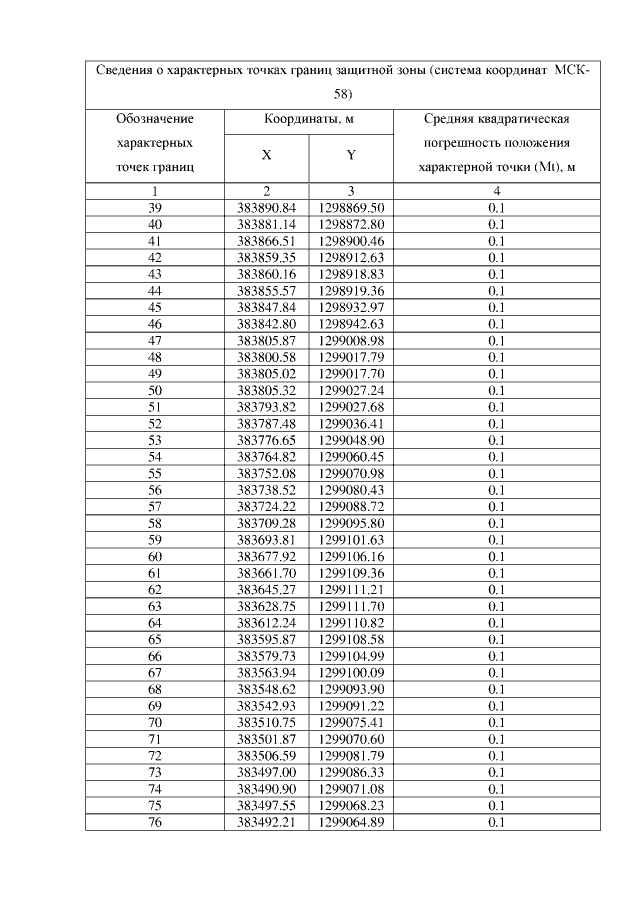 Сведения о характерных точках границ защитной зоны (система координат МСК-58)

| Обозначение характерных точек границ | Координаты, м X | Координаты, м Y | Средняя квадратическая погрешность положения характерной точки (Mt), м |
|---|---|---|---|
| 1 | 2 | 3 | 4 |
| 39 | 383890.84 | 1298869.50 | 0.1 |
| 40 | 383881.14 | 1298872.80 | 0.1 |
| 41 | 383866.51 | 1298900.46 | 0.1 |
| 42 | 383859.35 | 1298912.63 | 0.1 |
| 43 | 383860.16 | 1298918.83 | 0.1 |
| 44 | 383855.57 | 1298919.36 | 0.1 |
| 45 | 383847.84 | 1298932.97 | 0.1 |
| 46 | 383842.80 | 1298942.63 | 0.1 |
| 47 | 383805.87 | 1299008.98 | 0.1 |
| 48 | 383800.58 | 1299017.79 | 0.1 |
| 49 | 383805.02 | 1299017.70 | 0.1 |
| 50 | 383805.32 | 1299027.24 | 0.1 |
| 51 | 383793.82 | 1299027.68 | 0.1 |
| 52 | 383787.48 | 1299036.41 | 0.1 |
| 53 | 383776.65 | 1299048.90 | 0.1 |
| 54 | 383764.82 | 1299060.45 | 0.1 |
| 55 | 383752.08 | 1299070.98 | 0.1 |
| 56 | 383738.52 | 1299080.43 | 0.1 |
| 57 | 383724.22 | 1299088.72 | 0.1 |
| 58 | 383709.28 | 1299095.80 | 0.1 |
| 59 | 383693.81 | 1299101.63 | 0.1 |
| 60 | 383677.92 | 1299106.16 | 0.1 |
| 61 | 383661.70 | 1299109.36 | 0.1 |
| 62 | 383645.27 | 1299111.21 | 0.1 |
| 63 | 383628.75 | 1299111.70 | 0.1 |
| 64 | 383612.24 | 1299110.82 | 0.1 |
| 65 | 383595.87 | 1299108.58 | 0.1 |
| 66 | 383579.73 | 1299104.99 | 0.1 |
| 67 | 383563.94 | 1299100.09 | 0.1 |
| 68 | 383548.62 | 1299093.90 | 0.1 |
| 69 | 383542.93 | 1299091.22 | 0.1 |
| 70 | 383510.75 | 1299075.41 | 0.1 |
| 71 | 383501.87 | 1299070.60 | 0.1 |
| 72 | 383506.59 | 1299081.79 | 0.1 |
| 73 | 383497.00 | 1299086.33 | 0.1 |
| 74 | 383490.90 | 1299071.08 | 0.1 |
| 75 | 383497.55 | 1299068.23 | 0.1 |
| 76 | 383492.21 | 1299064.89 | 0.1 |